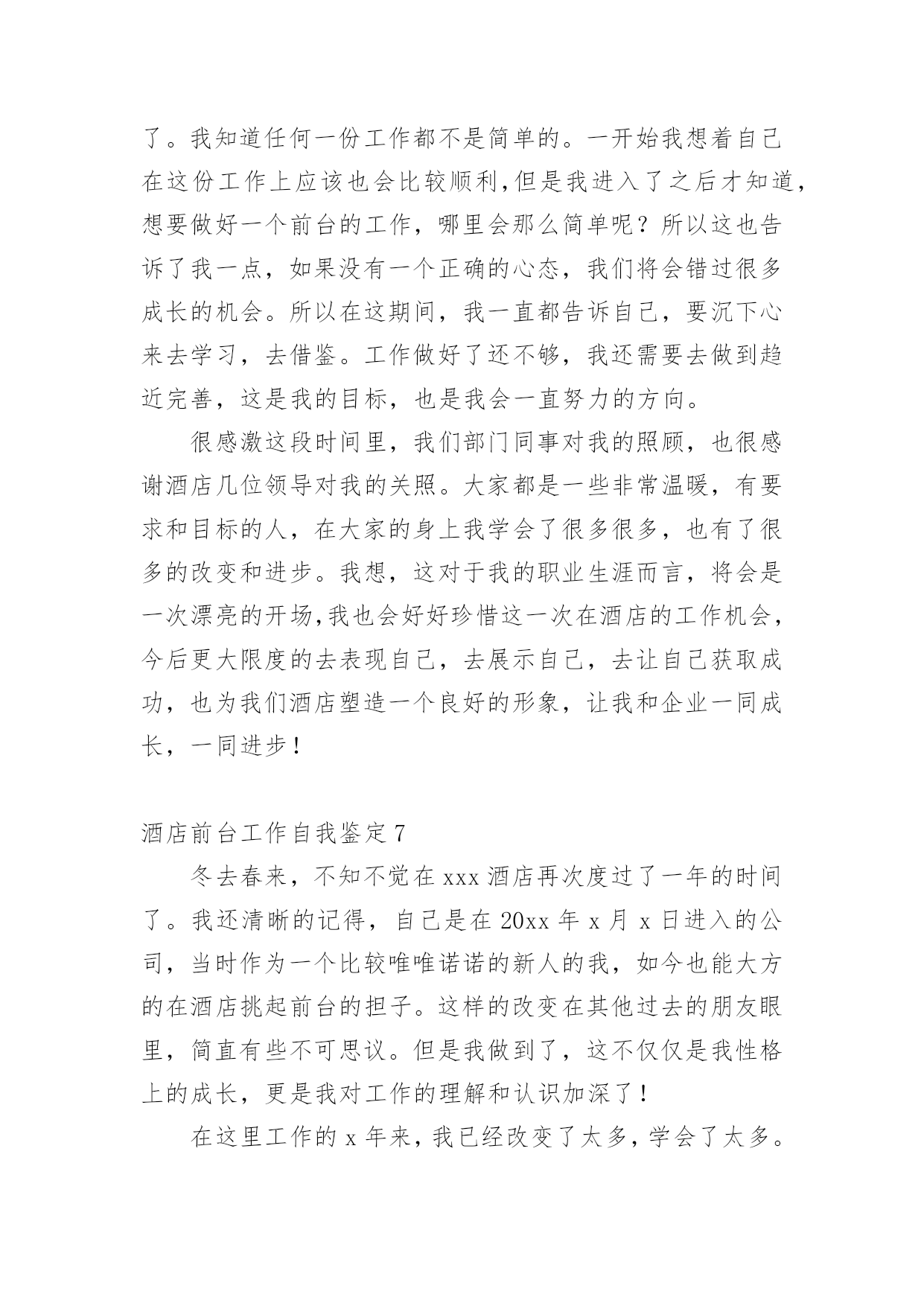 了。我知道任何一份工作都不是简单的。一开始我想着自己在这份工作上应该也会比较顺利,但是我进入了之后才知道,想要做好一个前台的工作，哪里会那么简单呢？所以这也告诉了我一点，如果没有一个正确的心态，我们将会错过很多成长的机会。所以在这期间，我一直都告诉自己，要沉下心来去学习，去借鉴。工作做好了还不够，我还需要去做到趋近完善，这是我的目标，也是我会一直努力的方向。

很感激这段时间里，我们部门同事对我的照顾，也很感谢酒店几位领导对我的关照。大家都是一些非常温暖，有要求和目标的人，在大家的身上我学会了很多很多，也有了很多的改变和进步。我想，这对于我的职业生涯而言，将会是一次漂亮的开场,我也会好好珍惜这一次在酒店的工作机会,今后更大限度的去表现自己，去展示自己，去让自己获取成功，也为我们酒店塑造一个良好的形象，让我和企业一同成长，一同进步！

酒店前台工作自我鉴定 7

冬去春来，不知不觉在 xxx 酒店再次度过了一年的时间了。我还清晰的记得，自己是在 20xx 年 x 月 x 日进入的公司，当时作为一个比较唯唯诺诺的新人的我，如今也能大方的在酒店挑起前台的担子。这样的改变在其他过去的朋友眼里，简直有些不可思议。但是我做到了，这不仅仅是我性格上的成长，更是我对工作的理解和认识加深了！

在这里工作的 x 年来，我已经改变了太多，学会了太多。